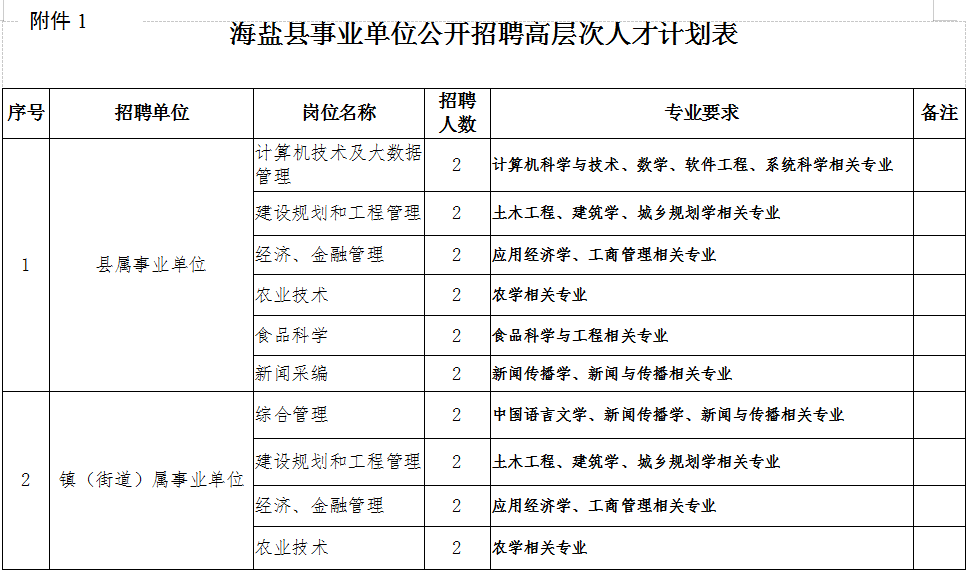 附件 1

海盐县事业单位公开招聘高层次人才计划表

| 序号 | 招聘单位 | 岗位名称 | 招聘人数 | 专业要求 | 备注 |
|---|---|---|---|---|---|
| 1 | 县属事业单位 | 计算机技术及大数据管理 | 2 | 计算机科学与技术、数学、软件工程、系统科学相关专业 | |
| | | 建设规划和工程管理 | 2 | 土木工程、建筑学、城乡规划学相关专业 | |
| | | 经济、金融管理 | 2 | 应用经济学、工商管理相关专业 | |
| | | 农业技术 | 2 | 农学相关专业 | |
| | | 食品科学 | 2 | 食品科学与工程相关专业 | |
| | | 新闻采编 | 2 | 新闻传播学、新闻与传播相关专业 | |
| 2 | 镇（街道）属事业单位 | 综合管理 | 2 | 中国语言文学、新闻传播学、新闻与传播相关专业 | |
| | | 建设规划和工程管理 | 2 | 土木工程、建筑学、城乡规划学相关专业 | |
| | | 经济、金融管理 | 2 | 应用经济学、工商管理相关专业 | |
| | | 农业技术 | 2 | 农学相关专业 | |